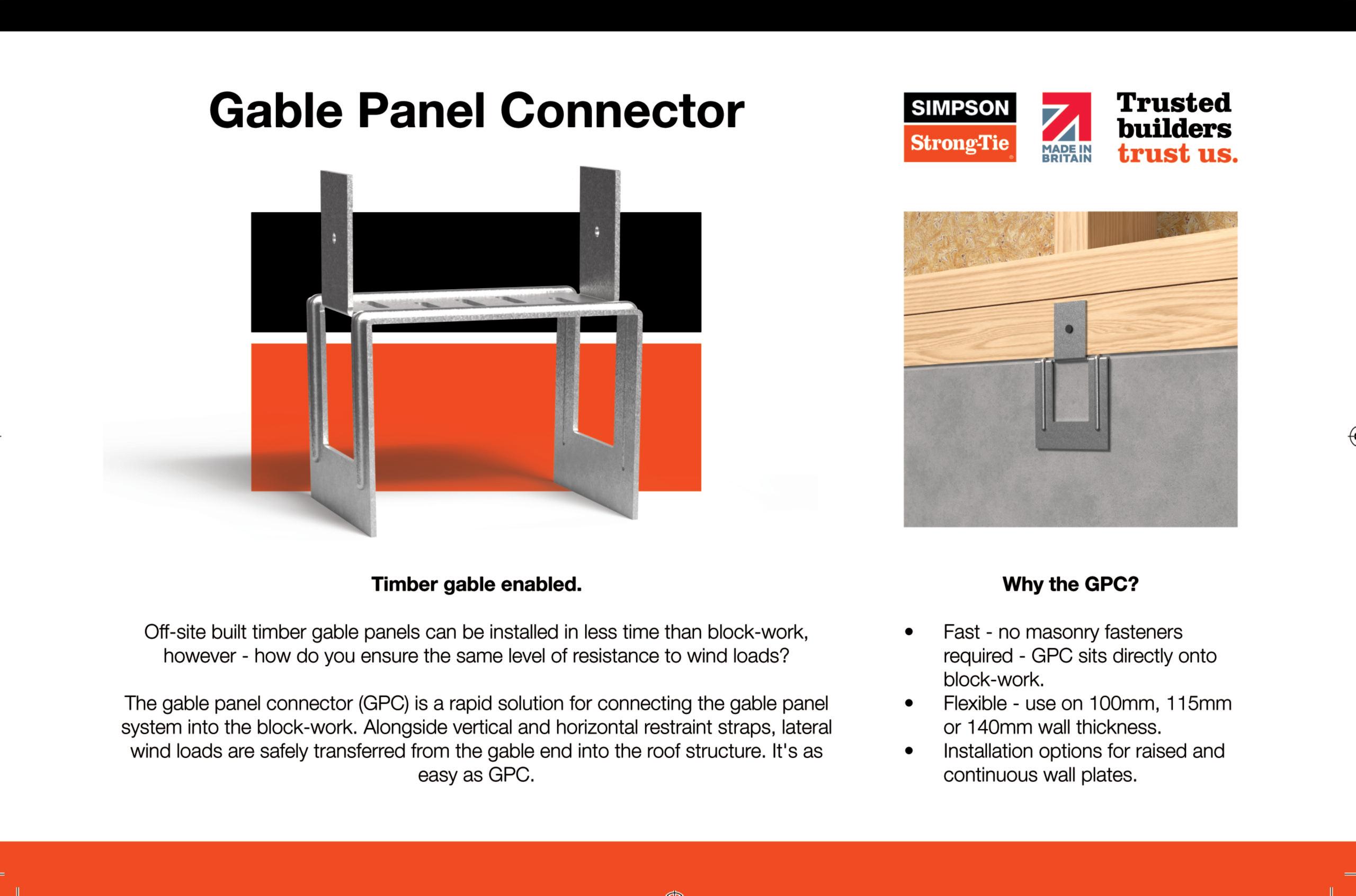 Gable Panel Connector

SIMPSON
Strong-Tie

MADE IN BRITAIN

Trusted builders trust us.

Timber gable enabled.

Off-site built timber gable panels can be installed in less time than block-work, however - how do you ensure the same level of resistance to wind loads?

The gable panel connector (GPC) is a rapid solution for connecting the gable panel system into the block-work. Alongside vertical and horizontal restraint straps, lateral wind loads are safely transferred from the gable end into the roof structure. It's as easy as GPC.

Why the GPC?

• Fast - no masonry fasteners required - GPC sits directly onto block-work.
• Flexible - use on 100mm, 115mm or 140mm wall thickness.
• Installation options for raised and continuous wall plates.